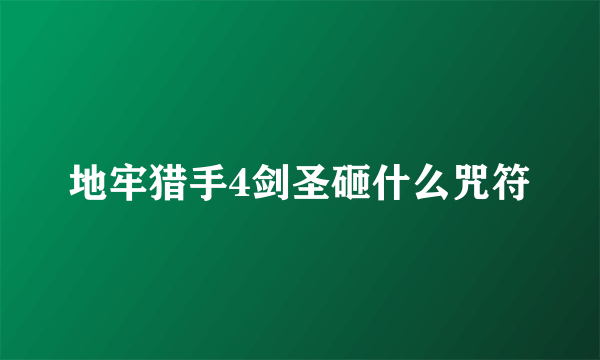 地牢猎手4剑圣砸什么咒符